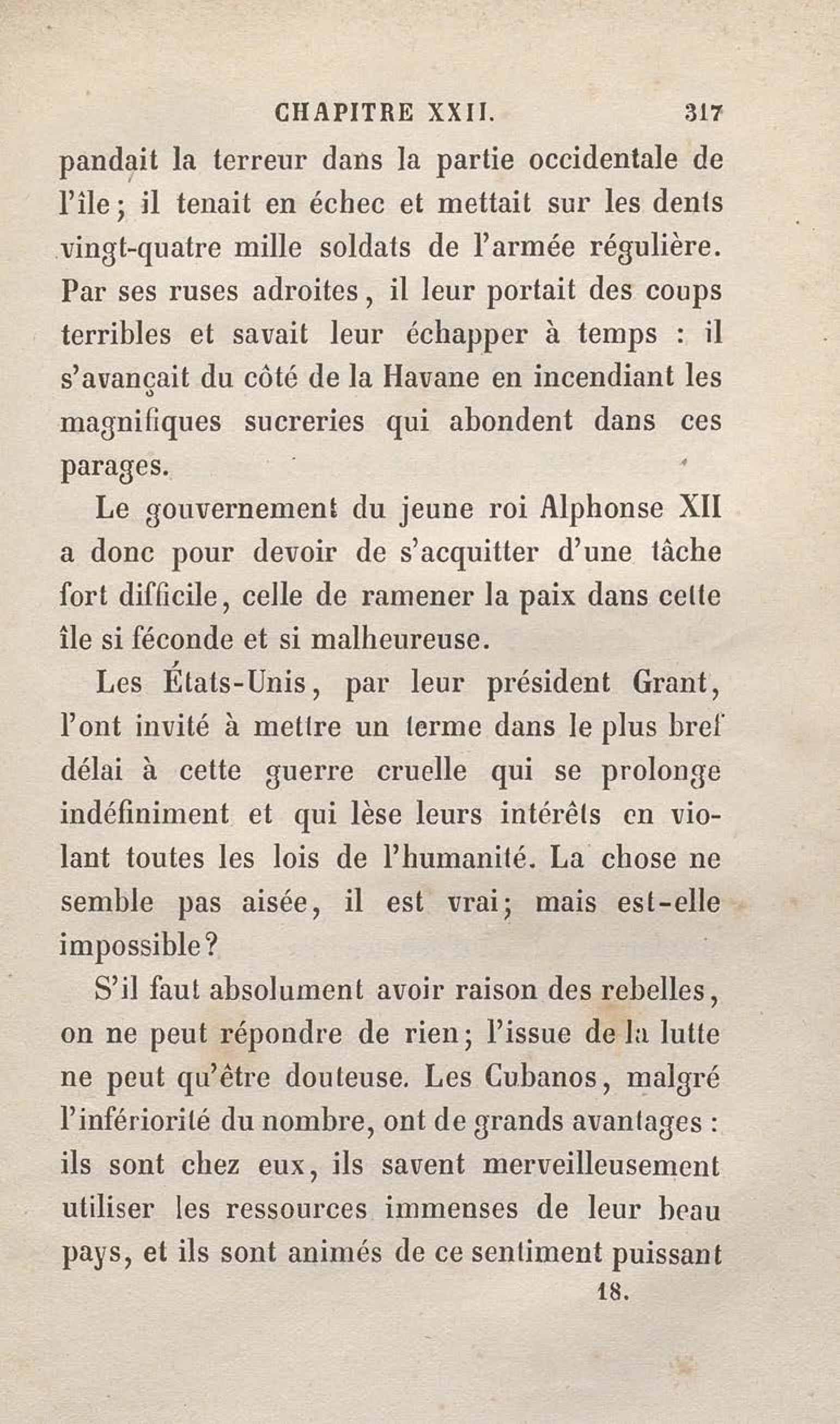 CHAPITRE XXII. 317

pandait la terreur dans la partie occidentale de l'île; il tenait en échec et mettait sur les dents vingt-quatre mille soldats de l'armée régulière. Par ses ruses adroites, il leur portait des coups terribles et savait leur échapper à temps : il s'avançait du côté de la Havane en incendiant les magnifiques sucreries qui abondent dans ces parages.

Le gouvernement du jeune roi Alphonse XII a donc pour devoir de s'acquitter d'une tâche fort difficile, celle de ramener la paix dans cette île si féconde et si malheureuse.

Les États-Unis, par leur président Grant, l'ont invité à mettre un terme dans le plus bref délai à cette guerre cruelle qui se prolonge indéfiniment et qui lèse leurs intérêts en violant toutes les lois de l'humanité. La chose ne semble pas aisée, il est vrai; mais est-elle impossible?

S'il faut absolument avoir raison des rebelles, on ne peut répondre de rien; l'issue de la lutte ne peut qu'être douteuse. Les Cubanos, malgré l'infériorité du nombre, ont de grands avantages : ils sont chez eux, ils savent merveilleusement utiliser les ressources immenses de leur beau pays, et ils sont animés de ce sentiment puissant

18.